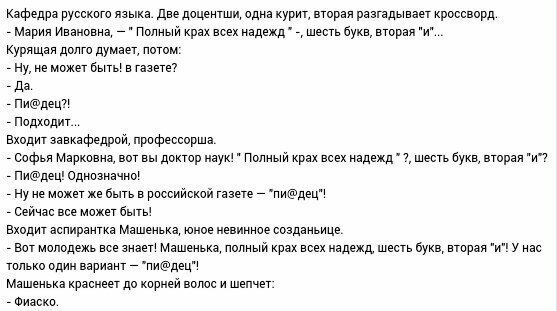 Кафедра русского языка. Две доцентши, одна курит, вторая разгадывает кроссворд.
- Мария Ивановна, — " Полный крах всех надежд " -, шесть букв, вторая "и"...
Курящая долго думает, потом:
- Ну, не может быть! в газете?
- Да.
- Пи@дец?!
- Подходит...
Входит завкафедрой, профессорша.
- Софья Марковна, вот вы доктор наук! " Полный крах всех надежд " ?, шесть букв, вторая "и"?
- Пи@дец! Однозначно!
- Ну не может же быть в российской газете — "пи@дец"!
- Сейчас все может быть!
Входит аспирантка Машенька, юное невинное созданьице.
- Вот молодежь все знает! Машенька, полный крах всех надежд, шесть букв, вторая "и"! У нас только один вариант — "пи@дец"!
Машенька краснеет до корней волос и шепчет:
- Фиаско.